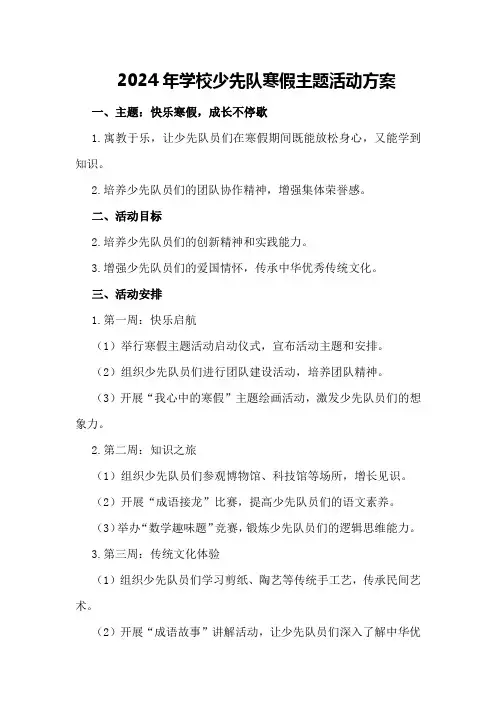 2024年学校少先队寒假主题活动方案

一、主题：快乐寒假，成长不停歇

1.寓教于乐，让少先队员们在寒假期间既能放松身心，又能学到知识。

2.培养少先队员们的团队协作精神，增强集体荣誉感。

二、活动目标

2.培养少先队员们的创新精神和实践能力。

3.增强少先队员们的爱国情怀，传承中华优秀传统文化。

三、活动安排

1.第一周：快乐启航

（1）举行寒假主题活动启动仪式，宣布活动主题和安排。

（2）组织少先队员们进行团队建设活动，培养团队精神。

（3）开展“我心中的寒假”主题绘画活动，激发少先队员们的想象力。

2.第二周：知识之旅

（1）组织少先队员们参观博物馆、科技馆等场所，增长见识。

（2）开展“成语接龙”比赛，提高少先队员们的语文素养。

（3）举办“数学趣味题”竞赛，锻炼少先队员们的逻辑思维能力。

3.第三周：传统文化体验

（1）组织少先队员们学习剪纸、陶艺等传统手工艺，传承民间艺术。

（2）开展“成语故事”讲解活动，让少先队员们深入了解中华优